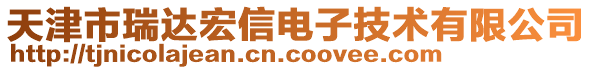 天津市瑞达宏信电子技术有限公司
http://tjnicolajean.cn.coovee.com